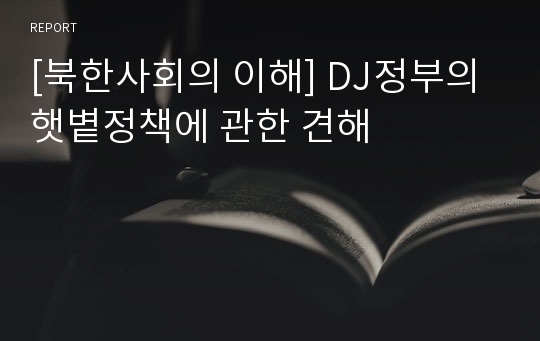 REPORT

[북한사회의 이해] DJ정부의 햇볕정책에 관한 견해